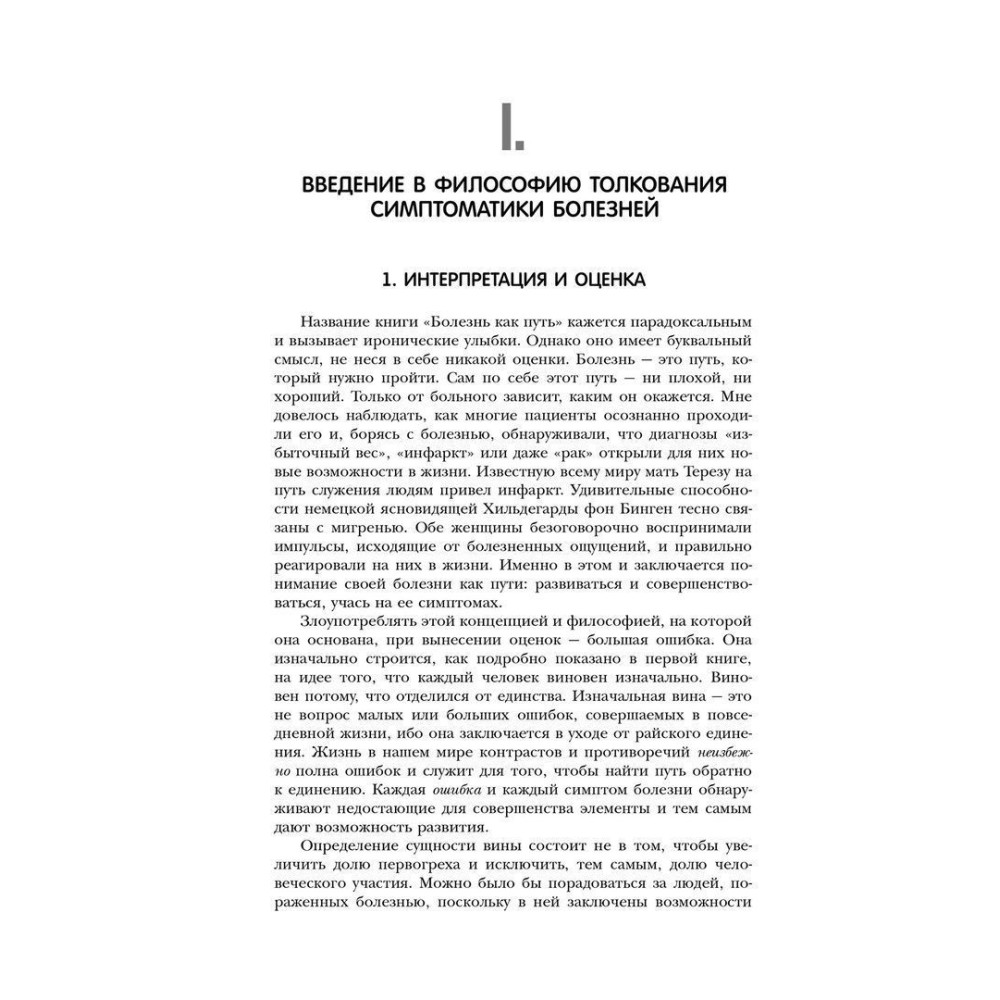 I.

ВВЕДЕНИЕ В ФИЛОСОФИЮ ТОЛКОВАНИЯ СИМПТОМАТИКИ БОЛЕЗНЕЙ

1. ИНТЕРПРЕТАЦИЯ И ОЦЕНКА

Название книги «Болезнь как путь» кажется парадоксальным и вызывает иронические улыбки. Однако оно имеет буквальный смысл, не неся в себе никакой оценки. Болезнь — это путь, который нужно пройти. Сам по себе этот путь — ни плохой, ни хороший. Только от больного зависит, каким он окажется. Мне довелось наблюдать, как многие пациенты осознанно проходили его и, борясь с болезнью, обнаруживали, что диагнозы «избыточный вес», «инфаркт» или даже «рак» открыли для них новые возможности в жизни. Известную всему миру мать Терезу на путь служения людям привел инфаркт. Удивительные способности немецкой ясновидящей Хильдегарды фон Бинген тесно связаны с мигренью. Обе женщины безоговорочно воспринимали импульсы, исходящие от болезненных ощущений, и правильно реагировали на них в жизни. Именно в этом и заключается понимание своей болезни как пути: развиваться и совершенствоваться, учась на ее симптомах.

Злоупотреблять этой концепцией и философией, на которой она основана, при вынесении оценок — большая ошибка. Она изначально строится, как подробно показано в первой книге, на идее того, что каждый человек виновен изначально. Виновен потому, что отделился от единства. Изначальная вина — это не вопрос малых или больших ошибок, совершаемых в повседневной жизни, ибо она заключается в уходе от райского единения. Жизнь в нашем мире контрастов и противоречий неизбежно полна ошибок и служит для того, чтобы найти путь обратно к единению. Каждая ошибка и каждый симптом болезни обнаруживают недостающие для совершенства элементы и тем самым дают возможность развития.

Определение сущности вины состоит не в том, чтобы увеличить долю первогреха и исключить, тем самым, долю человеческого участия. Можно было бы порадоваться за людей, пораженных болезнью, поскольку в ней заключены возможности